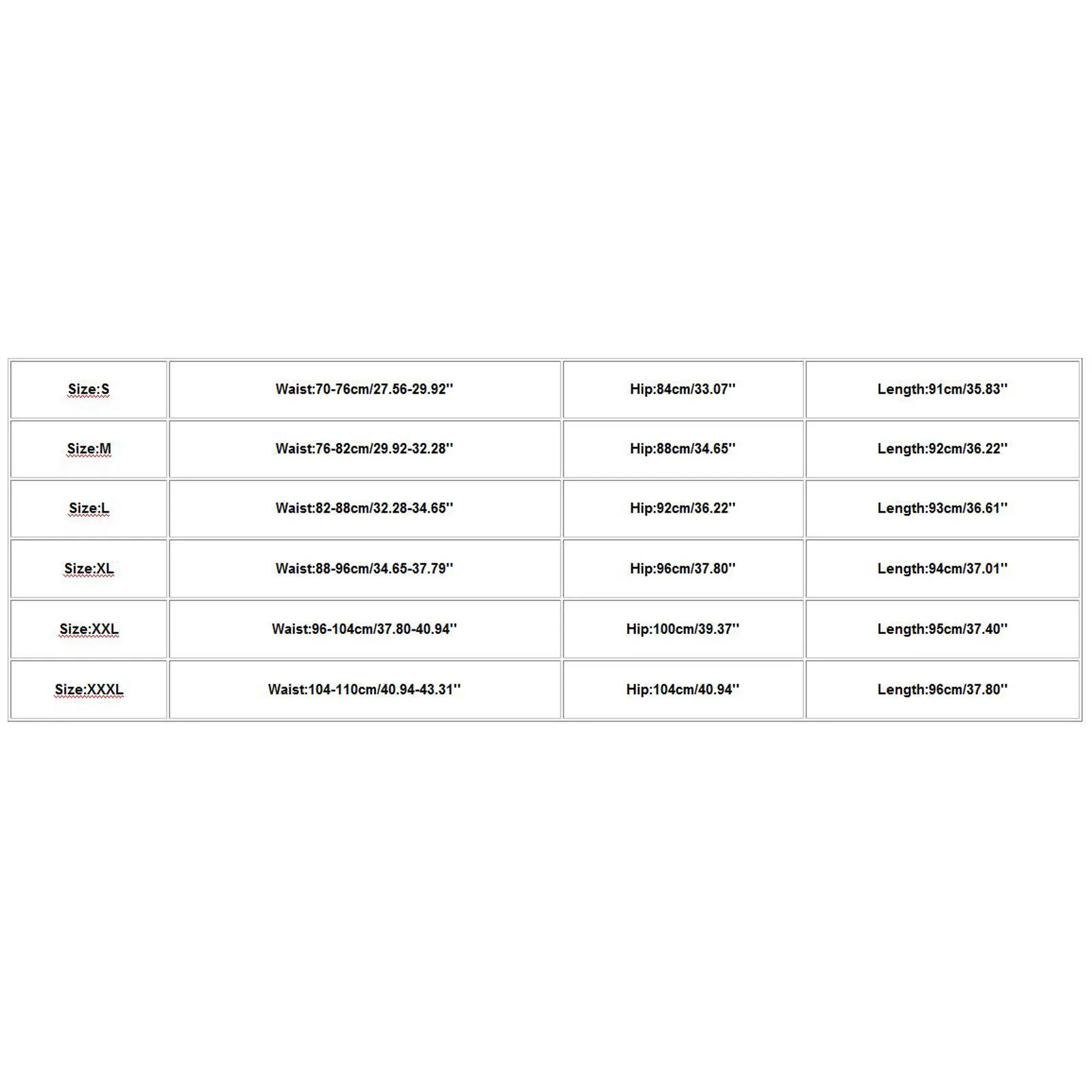 | Size:S | Waist:70-76cm/27.56-29.92'' | Hip:84cm/33.07'' | Length:91cm/35.83'' |
|---|---|---|---|
| Size:M | Waist:76-82cm/29.92-32.28'' | Hip:88cm/34.65'' | Length:92cm/36.22'' |
| Size:L | Waist:82-88cm/32.28-34.65'' | Hip:92cm/36.22'' | Length:93cm/36.61'' |
| Size:XL | Waist:88-96cm/34.65-37.79'' | Hip:96cm/37.80'' | Length:94cm/37.01'' |
| Size:XXL | Waist:96-104cm/37.80-40.94'' | Hip:100cm/39.37'' | Length:95cm/37.40'' |
| Size:XXXL | Waist:104-110cm/40.94-43.31'' | Hip:104cm/40.94'' | Length:96cm/37.80'' |